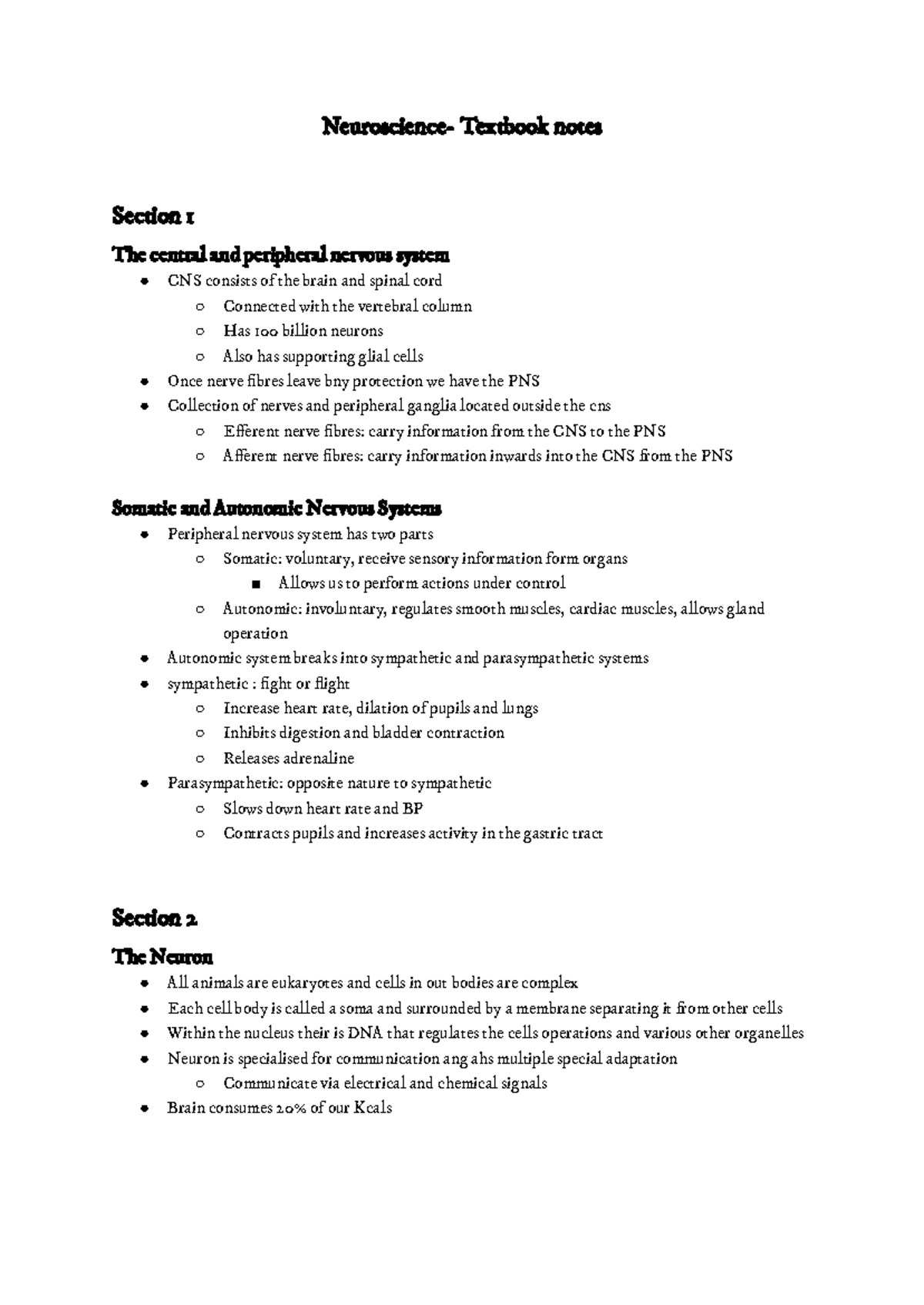 Neuroscience- Textbook notes

Section 1

The central and peripheral nervous system

- CNS consists of the brain and spinal cord
  - Connected with the vertebral column
  - Has 100 billion neurons
  - Also has supporting glial cells
- Once nerve fibres leave bny protection we have the PNS
- Collection of nerves and peripheral ganglia located outside the cns
  - Efferent nerve fibres: carry information from the CNS to the PNS
  - Afferent nerve fibres: carry information inwards into the CNS from the PNS

Somatic and Autonomic Nervous Systems

- Peripheral nervous system has two parts
  - Somatic: voluntary, receive sensory information form organs
    - Allows us to perform actions under control
  - Autonomic: involuntary, regulates smooth muscles, cardiac muscles, allows gland operation
- Autonomic system breaks into sympathetic and parasympathetic systems
- sympathetic : fight or flight
  - Increase heart rate, dilation of pupils and lungs
  - Inhibits digestion and bladder contraction
  - Releases adrenaline
- Parasympathetic: opposite nature to sympathetic
  - Slows down heart rate and BP
  - Contracts pupils and increases activity in the gastric tract

Section 2

The Neuron

- All animals are eukaryotes and cells in out bodies are complex
- Each cell body is called a soma and surrounded by a membrane separating it from other cells
- Within the nucleus their is DNA that regulates the cells operations and various other organelles
- Neuron is specialised for communication ang ahs multiple special adaptation
  - Communicate via electrical and chemical signals
- Brain consumes 20% of our Kcals